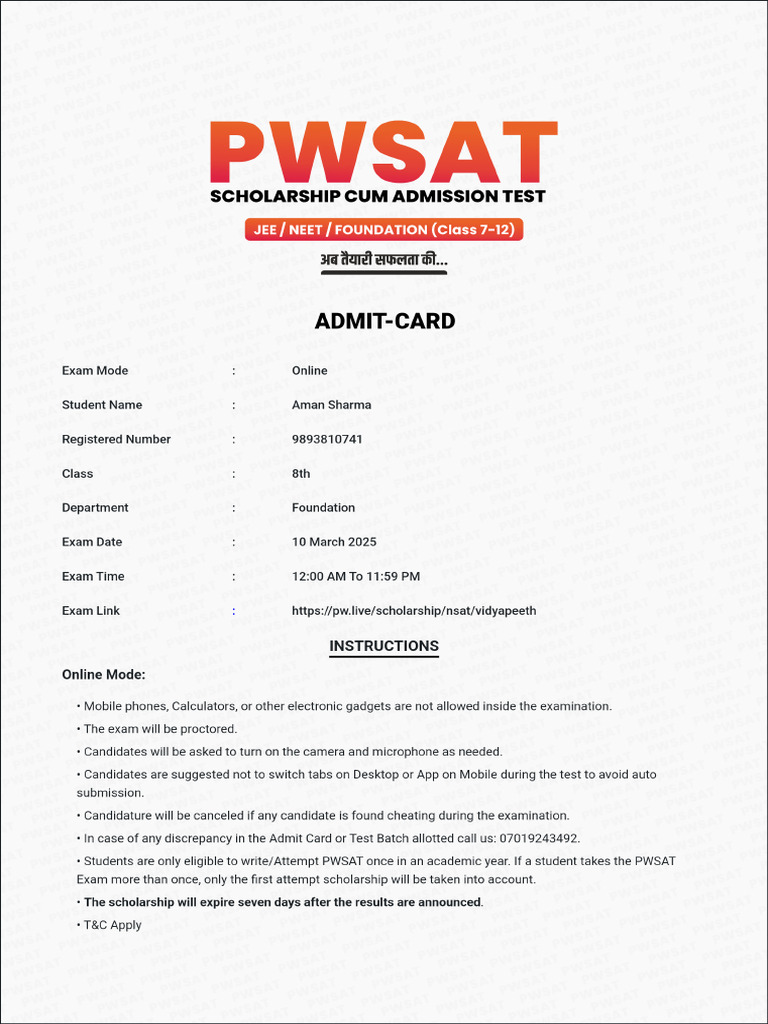 PWSAT
SCHOLARSHIP CUM ADMISSION TEST
JEE / NEET / FOUNDATION (Class 7-12)
अब तैयारी सफलता की...

ADMIT-CARD

| | | |
|---|---|---|
| Exam Mode | : | Online |
| Student Name | : | Aman Sharma |
| Registered Number | : | 9893810741 |
| Class | : | 8th |
| Department | : | Foundation |
| Exam Date | : | 10 March 2025 |
| Exam Time | : | 12:00 AM To 11:59 PM |
| Exam Link | : | https://pw.live/scholarship/nsat/vidyapeeth |

INSTRUCTIONS

Online Mode:

• Mobile phones, Calculators, or other electronic gadgets are not allowed inside the examination.

• The exam will be proctored.

• Candidates will be asked to turn on the camera and microphone as needed.

• Candidates are suggested not to switch tabs on Desktop or App on Mobile during the test to avoid auto submission.

• Candidature will be canceled if any candidate is found cheating during the examination.

• In case of any discrepancy in the Admit Card or Test Batch allotted call us: 07019243492.

• Students are only eligible to write/Attempt PWSAT once in an academic year. If a student takes the PWSAT Exam more than once, only the first attempt scholarship will be taken into account.

• The scholarship will expire seven days after the results are announced.

• T&C Apply